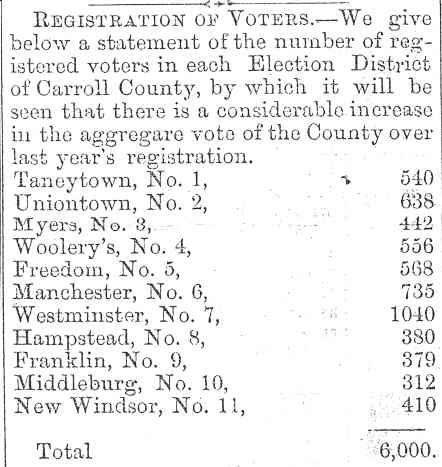 REGISTRATION OF VOTERS.—We give below a statement of the number of registered voters in each Election District of Carroll County, by which it will be seen that there is a considerable increase in the aggregare vote of the County over last year's registration.

| | |
|---|---|
| Taneytown, No. 1, | 540 |
| Uniontown, No. 2, | 638 |
| Myers, No. 3, | 442 |
| Woolery's, No. 4, | 556 |
| Freedom, No. 5, | 568 |
| Manchester, No. 6, | 735 |
| Westminster, No. 7, | 1040 |
| Hampstead, No. 8, | 380 |
| Franklin, No. 9, | 379 |
| Middleburg, No. 10, | 312 |
| New Windsor, No. 11, | 410 |
| Total | 6,000. |